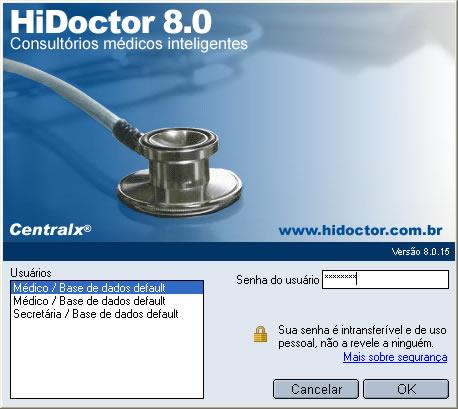 HiDoctor 8.0
Consultórios médicos inteligentes

Centralx®

www.hidoctor.com.br

Versão 8.0.15

Usuários

Médico / Base de dados default
Médico / Base de dados default
Secretária / Base de dados default

Senha do usuário ********

Sua senha é intransferível e de uso pessoal, não a revele a ninguém.

Mais sobre segurança

Cancelar

OK